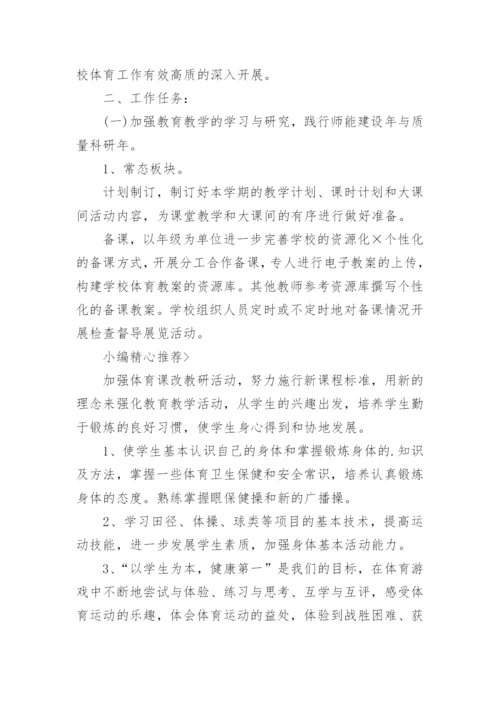 校体育工作有效高质的深入开展。

二、工作任务：

(一)加强教育教学的学习与研究，践行师能建设年与质量科研年。

1、常态板块。

计划制订，制订好本学期的教学计划、课时计划和大课间活动内容，为课堂教学和大课间的有序进行做好准备。

备课，以年级为单位进一步完善学校的资源化×个性化的备课方式，开展分工合作备课，专人进行电子教案的上传，构建学校体育教案的资源库。其他教师参考资源库撰写个性化的备课教案。学校组织人员定时或不定时地对备课情况开展检查督导展览活动。

小编精心推荐>

加强体育课改教研活动，努力施行新课程标准，用新的理念来强化教育教学活动，从学生的兴趣出发，培养学生勤于锻炼的良好习惯，使学生身心得到和协地发展。

1、使学生基本认识自己的身体和掌握锻炼身体的.知识及方法，掌握一些体育卫生保健和安全常识，培养认真锻炼身体的态度。熟练掌握眼保健操和新的广播操。

2、学习田径、体操、球类等项目的基本技术，提高运动技能，进一步发展学生素质，加强身体基本活动能力。

3、“以学生为本，健康第一”是我们的目标，在体育游戏中不断地尝试与体验、练习与思考、互学与互评，感受体育运动的乐趣，体会体育运动的益处，体验到战胜困难、获